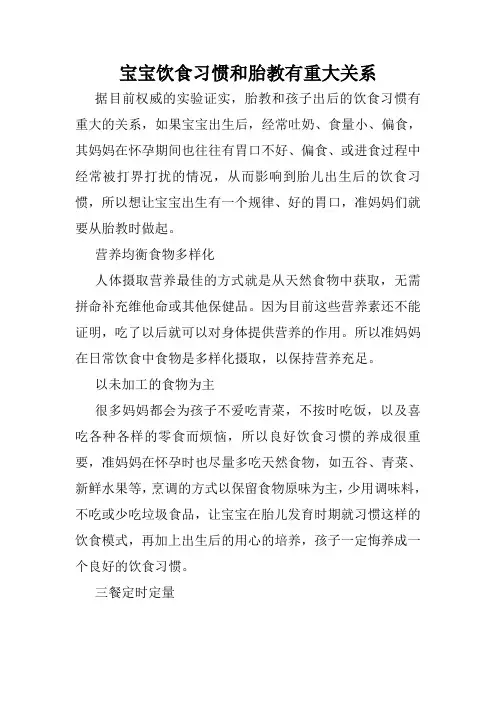 宝宝饮食习惯和胎教有重大关系

据目前权威的实验证实，胎教和孩子出后的饮食习惯有重大的关系，如果宝宝出生后，经常吐奶、食量小、偏食，其妈妈在怀孕期间也往往有胃口不好、偏食、或进食过程中经常被打界打扰的情况，从而影响到胎儿出生后的饮食习惯，所以想让宝宝出生有一个规律、好的胃口，准妈妈们就要从胎教时做起。

营养均衡食物多样化

人体摄取营养最佳的方式就是从天然食物中获取，无需拼命补充维他命或其他保健品。因为目前这些营养素还不能证明，吃了以后就可以对身体提供营养的作用。所以准妈妈在日常饮食中食物是多样化摄取，以保持营养充足。

以未加工的食物为主

很多妈妈都会为孩子不爱吃青菜，不按时吃饭，以及喜吃各种各样的零食而烦恼，所以良好饮食习惯的养成很重要，准妈妈在怀孕时也尽量多吃天然食物，如五谷、青菜、新鲜水果等，烹调的方式以保留食物原味为主，少用调味料，不吃或少吃垃圾食品，让宝宝在胎儿发育时期就习惯这样的饮食模式，再加上出生后的用心的培养，孩子一定悔养成一个良好的饮食习惯。

三餐定时定量